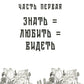 ЧАСТЬ ПЕРВАЯ

ЗНАТЬ =
ЛЮБИТЬ =
ВИДЕТЬ